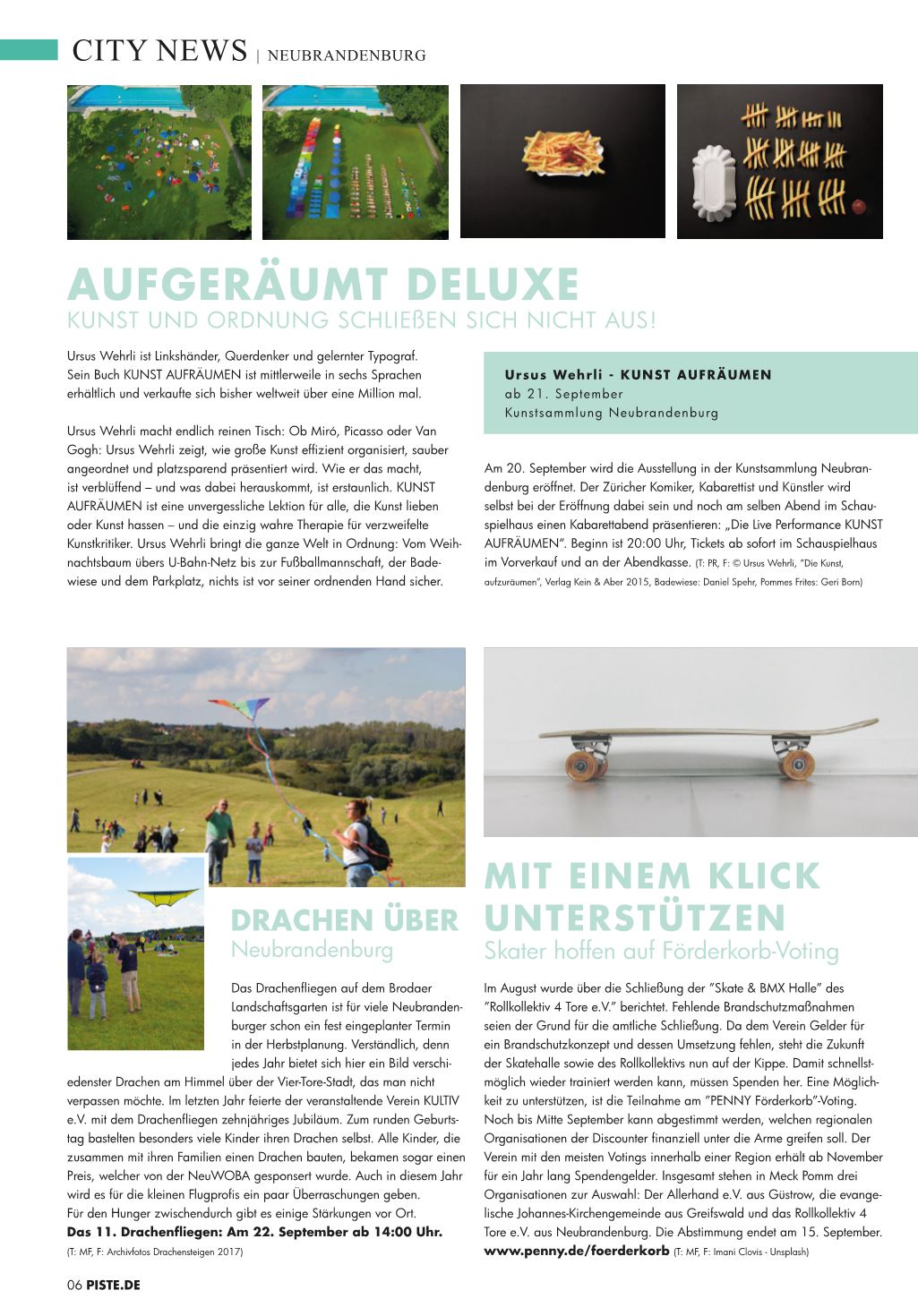 CITY NEWS | NEUBRANDENBURG

AUFGERÄUMT DELUXE
KUNST UND ORDNUNG SCHLIEßEN SICH NICHT AUS!

Ursus Wehrli ist Linkshänder, Querdenker und gelernter Typograf. Sein Buch KUNST AUFRÄUMEN ist mittlerweile in sechs Sprachen erhältlich und verkaufte sich bisher weltweit über eine Million mal.

Ursus Wehrli macht endlich reinen Tisch: Ob Miró, Picasso oder Van Gogh: Ursus Wehrli zeigt, wie große Kunst effizient organisiert, sauber angeordnet und platzsparend präsentiert wird. Wie er das macht, ist verblüffend – und was dabei herauskommt, ist erstaunlich. KUNST AUFRÄUMEN ist eine unvergessliche Lektion für alle, die Kunst lieben oder Kunst hassen – und die einzig wahre Therapie für verzweifelte Kunstkritiker. Ursus Wehrli bringt die ganze Welt in Ordnung: Vom Weihnachtsbaum übers U-Bahn-Netz bis zur Fußballmannschaft, der Badewiese und dem Parkplatz, nichts ist vor seiner ordnenden Hand sicher.

Ursus Wehrli - KUNST AUFRÄUMEN
ab 21. September
Kunstsammlung Neubrandenburg

Am 20. September wird die Ausstellung in der Kunstsammlung Neubrandenburg eröffnet. Der Züricher Komiker, Kabarettist und Künstler wird selbst bei der Eröffnung dabei sein und noch am selben Abend im Schauspielhaus einen Kabarettabend präsentieren: „Die Live Performance KUNST AUFRÄUMEN". Beginn ist 20:00 Uhr, Tickets ab sofort im Schauspielhaus im Vorverkauf und an der Abendkasse. (T: PR, F: © Ursus Wehrli, "Die Kunst, aufzuräumen", Verlag Kein & Aber 2015, Badewiese: Daniel Spehr, Pommes Frites: Geri Born)

DRACHEN ÜBER
Neubrandenburg

Das Drachenfliegen auf dem Brodaer Landschaftsgarten ist für viele Neubrandenburger schon ein fest eingeplanter Termin in der Herbstplanung. Verständlich, denn jedes Jahr bietet sich hier ein Bild verschiedenster Drachen am Himmel über der Vier-Tore-Stadt, das man nicht verpassen möchte. Im letzten Jahr feierte der veranstaltende Verein KULTIV e.V. mit dem Drachenfliegen zehnjähriges Jubiläum. Zum runden Geburtstag bastelten besonders viele Kinder ihren Drachen selbst. Alle Kinder, die zusammen mit ihren Familien einen Drachen bauten, bekamen sogar einen Preis, welcher von der NeuWOBA gesponsert wurde. Auch in diesem Jahr wird es für die kleinen Flugprofis ein paar Überraschungen geben.
Für den Hunger zwischendurch gibt es einige Stärkungen vor Ort.
Das 11. Drachenfliegen: Am 22. September ab 14:00 Uhr.
(T: MF, F: Archivfotos Drachensteigen 2017)

MIT EINEM KLICK UNTERSTÜTZEN
Skater hoffen auf Förderkorb-Voting

Im August wurde über die Schließung der "Skate & BMX Halle" des "Rollkollektiv 4 Tore e.V." berichtet. Fehlende Brandschutzmaßnahmen seien der Grund für die amtliche Schließung. Da dem Verein Gelder für ein Brandschutzkonzept und dessen Umsetzung fehlen, steht die Zukunft der Skatehalle sowie des Rollkollektivs nun auf der Kippe. Damit schnellstmöglich wieder trainiert werden kann, müssen Spenden her. Eine Möglichkeit zu unterstützen, ist die Teilnahme am "PENNY Förderkorb"-Voting. Noch bis Mitte September kann abgestimmt werden, welchen regionalen Organisationen der Discounter finanziell unter die Arme greifen soll. Der Verein mit den meisten Votings innerhalb einer Region erhält ab November für ein Jahr lang Spendengelder. Insgesamt stehen in Meck Pomm drei Organisationen zur Auswahl: Der Allerhand e.V. aus Güstrow, die evangelische Johannes-Kirchengemeinde aus Greifswald und das Rollkollektiv 4 Tore e.V. aus Neubrandenburg. Die Abstimmung endet am 15. September.
www.penny.de/foerderkorb (T: MF, F: Imani Clovis - Unsplash)

06 PISTE.DE